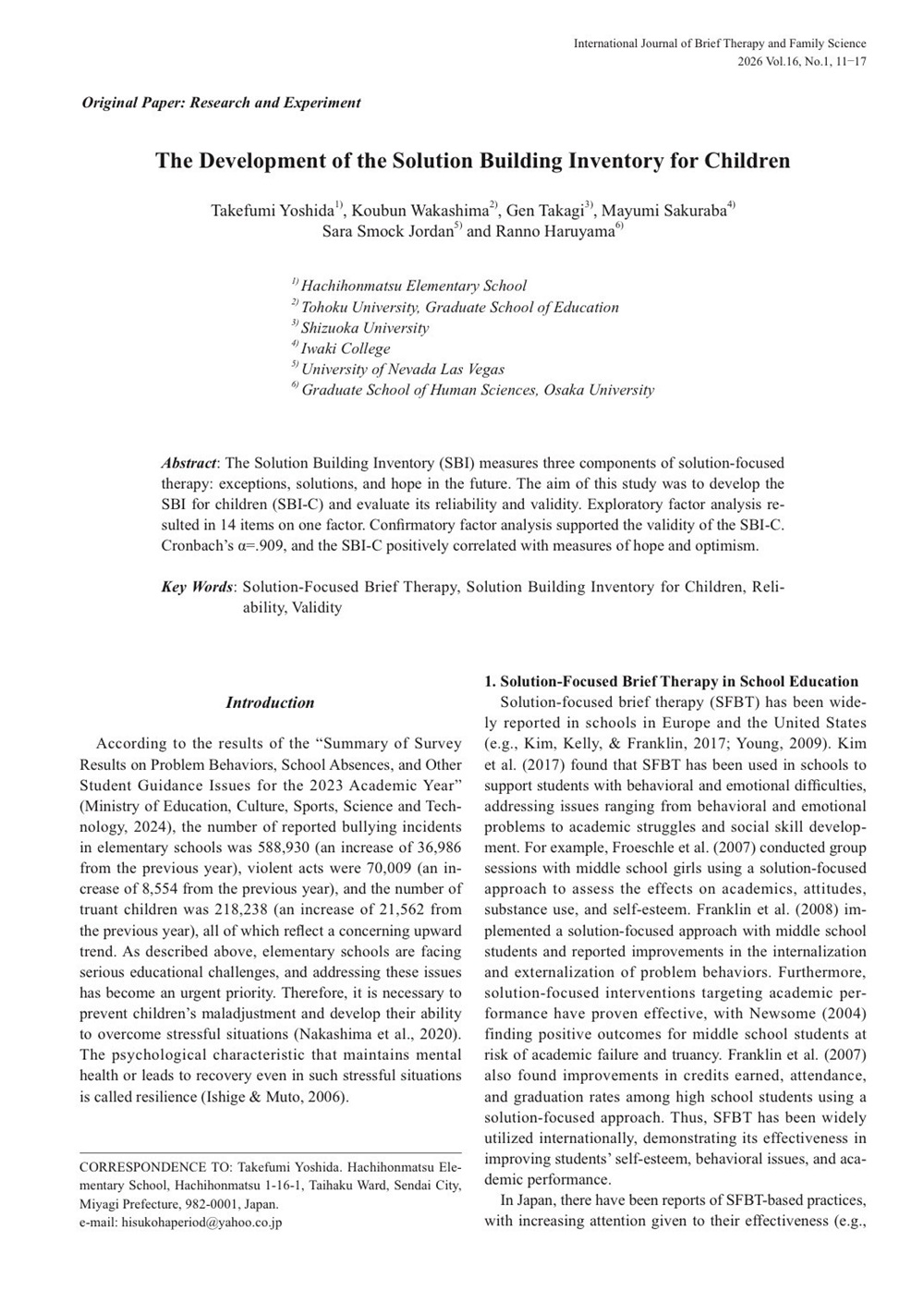 International Journal of Brief Therapy and Family Science
2026 Vol.16, No.1, 11−17

Original Paper: Research and Experiment

The Development of the Solution Building Inventory for Children

Takefumi Yoshida$^{1)}$, Koubun Wakashima$^{2)}$, Gen Takagi$^{3)}$, Mayumi Sakuraba$^{4)}$
Sara Smock Jordan$^{5)}$ and Ranno Haruyama$^{6)}$

$^{1)}$ Hachihonmatsu Elementary School
$^{2)}$ Tohoku University, Graduate School of Education
$^{3)}$ Shizuoka University
$^{4)}$ Iwaki College
$^{5)}$ University of Nevada Las Vegas
$^{6)}$ Graduate School of Human Sciences, Osaka University

Abstract: The Solution Building Inventory (SBI) measures three components of solution-focused therapy: exceptions, solutions, and hope in the future. The aim of this study was to develop the SBI for children (SBI-C) and evaluate its reliability and validity. Exploratory factor analysis resulted in 14 items on one factor. Confirmatory factor analysis supported the validity of the SBI-C. Cronbach's α=.909, and the SBI-C positively correlated with measures of hope and optimism.

Key Words: Solution-Focused Brief Therapy, Solution Building Inventory for Children, Reliability, Validity

Introduction

According to the results of the "Summary of Survey Results on Problem Behaviors, School Absences, and Other Student Guidance Issues for the 2023 Academic Year" (Ministry of Education, Culture, Sports, Science and Technology, 2024), the number of reported bullying incidents in elementary schools was 588,930 (an increase of 36,986 from the previous year), violent acts were 70,009 (an increase of 8,554 from the previous year), and the number of truant children was 218,238 (an increase of 21,562 from the previous year), all of which reflect a concerning upward trend. As described above, elementary schools are facing serious educational challenges, and addressing these issues has become an urgent priority. Therefore, it is necessary to prevent children's maladjustment and develop their ability to overcome stressful situations (Nakashima et al., 2020). The psychological characteristic that maintains mental health or leads to recovery even in such stressful situations is called resilience (Ishige & Muto, 2006).

CORRESPONDENCE TO: Takefumi Yoshida. Hachihonmatsu Elementary School, Hachihonmatsu 1-16-1, Taihaku Ward, Sendai City, Miyagi Prefecture, 982-0001, Japan.
e-mail: hisukohaperiod@yahoo.co.jp

1. Solution-Focused Brief Therapy in School Education
Solution-focused brief therapy (SFBT) has been widely reported in schools in Europe and the United States (e.g., Kim, Kelly, & Franklin, 2017; Young, 2009). Kim et al. (2017) found that SFBT has been used in schools to support students with behavioral and emotional difficulties, addressing issues ranging from behavioral and emotional problems to academic struggles and social skill development. For example, Froeschle et al. (2007) conducted group sessions with middle school girls using a solution-focused approach to assess the effects on academics, attitudes, substance use, and self-esteem. Franklin et al. (2008) implemented a solution-focused approach with middle school students and reported improvements in the internalization and externalization of problem behaviors. Furthermore, solution-focused interventions targeting academic performance have proven effective, with Newsome (2004) finding positive outcomes for middle school students at risk of academic failure and truancy. Franklin et al. (2007) also found improvements in credits earned, attendance, and graduation rates among high school students using a solution-focused approach. Thus, SFBT has been widely utilized internationally, demonstrating its effectiveness in improving students' self-esteem, behavioral issues, and academic performance.

In Japan, there have been reports of SFBT-based practices, with increasing attention given to their effectiveness (e.g.,